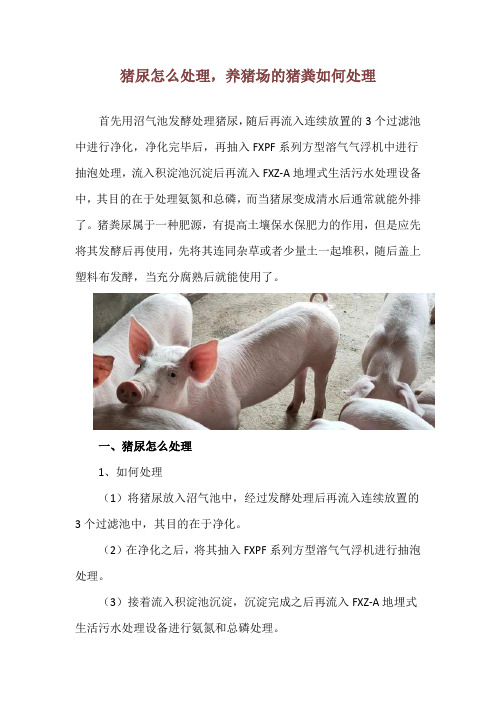 猪尿怎么处理，养猪场的猪粪如何处理

首先用沼气池发酵处理猪尿，随后再流入连续放置的 3 个过滤池中进行净化，净化完毕后，再抽入 FXPF 系列方型溶气气浮机中进行抽泡处理，流入积淀池沉淀后再流入 FXZ-A 地埋式生活污水处理设备中，其目的在于处理氨氮和总磷，而当猪尿变成清水后通常就能外排了。猪粪尿属于一种肥源，有提高土壤保水保肥力的作用，但是应先将其发酵后再使用，先将其连同杂草或者少量土一起堆积，随后盖上塑料布发酵，当充分腐熟后就能使用了。

一、猪尿怎么处理

1、如何处理

（1）将猪尿放入沼气池中，经过发酵处理后再流入连续放置的 3 个过滤池中，其目的在于净化。

（2）在净化之后，将其抽入 FXPF 系列方型溶气气浮机进行抽泡处理。

（3）接着流入积淀池沉淀，沉淀完成之后再流入 FXZ-A 地埋式生活污水处理设备进行氨氮和总磷处理。